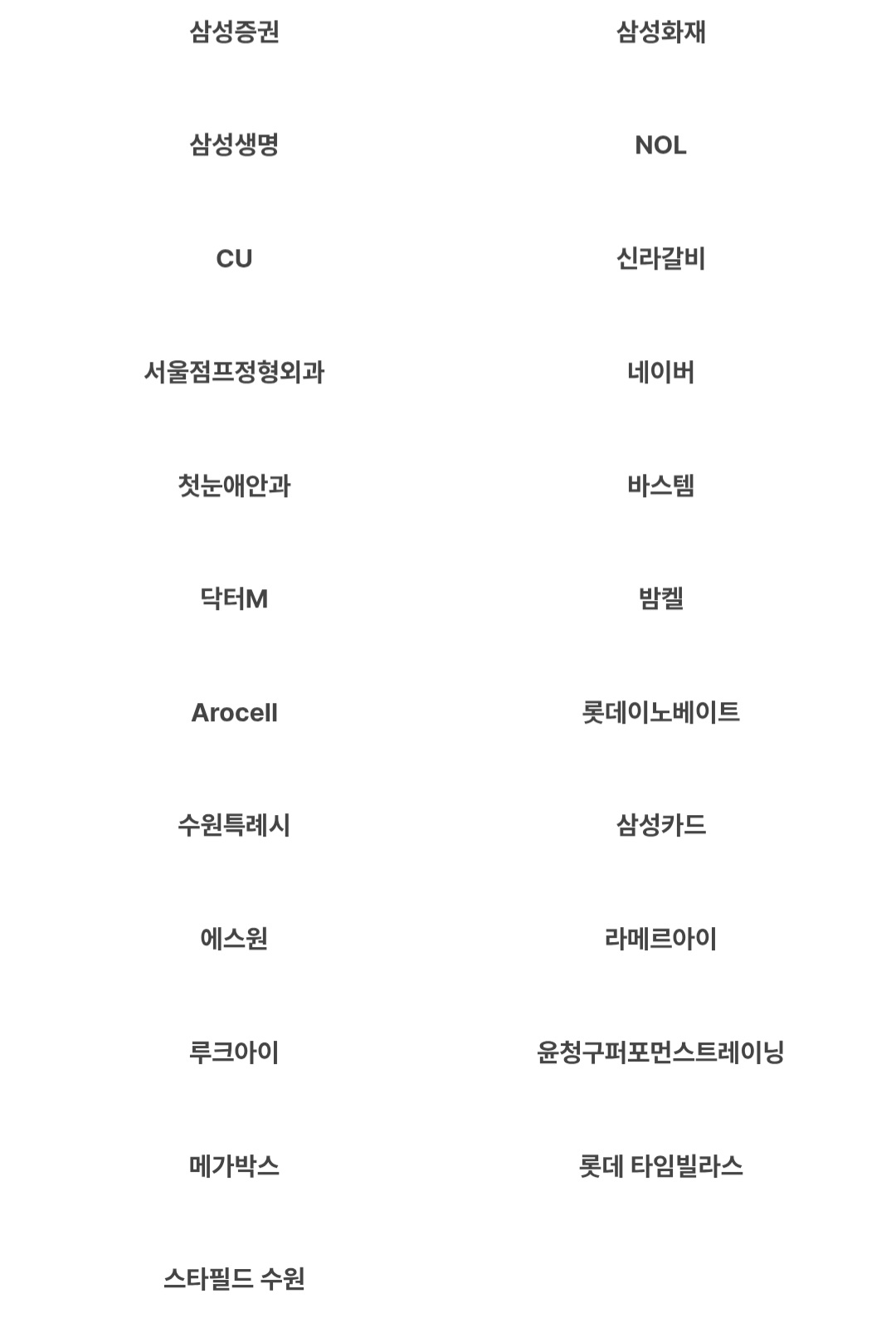 삼성증권

삼성생명

CU

서울점프정형외과

첫눈애안과

닥터M

Arocell

수원특례시

에스원

루크아이

메가박스

스타필드 수원

삼성화재

NOL

신라갈비

네이버

바스템

밤켈

롯데이노베이트

삼성카드

라메르아이

윤청구퍼포먼스트레이닝

롯데 타임빌라스